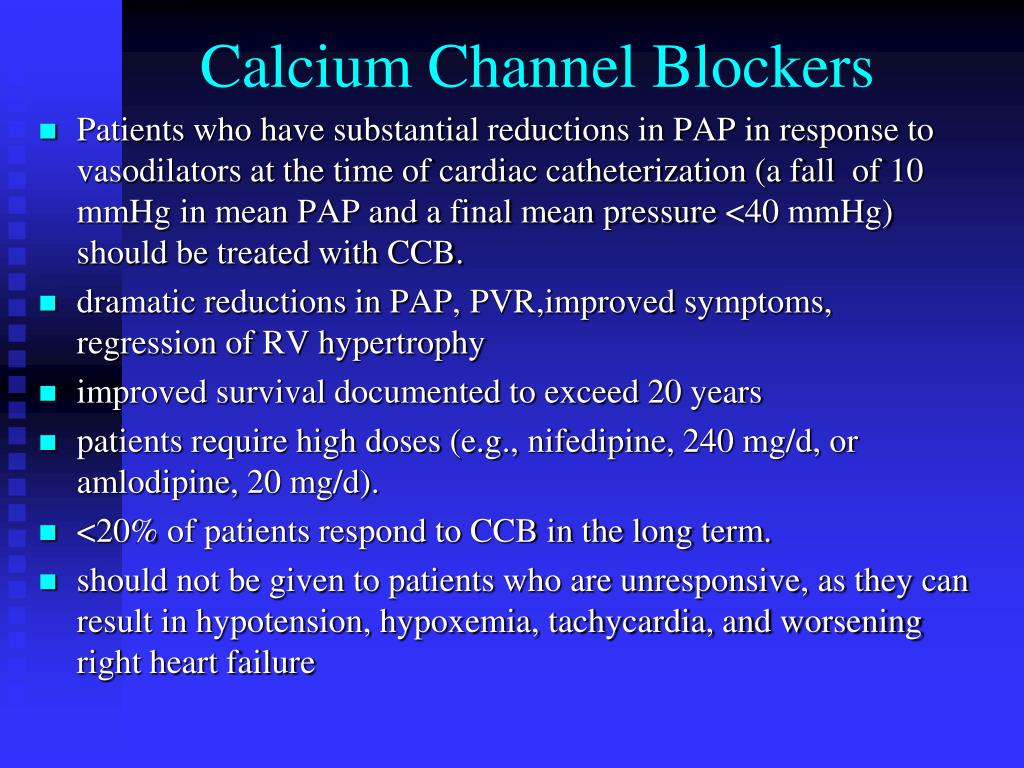 Calcium Channel Blockers

- Patients who have substantial reductions in PAP in response to vasodilators at the time of cardiac catheterization (a fall of 10 mmHg in mean PAP and a final mean pressure <40 mmHg) should be treated with CCB.
- dramatic reductions in PAP, PVR,improved symptoms, regression of RV hypertrophy
- improved survival documented to exceed 20 years
- patients require high doses (e.g., nifedipine, 240 mg/d, or amlodipine, 20 mg/d).
- <20% of patients respond to CCB in the long term.
- should not be given to patients who are unresponsive, as they can result in hypotension, hypoxemia, tachycardia, and worsening right heart failure